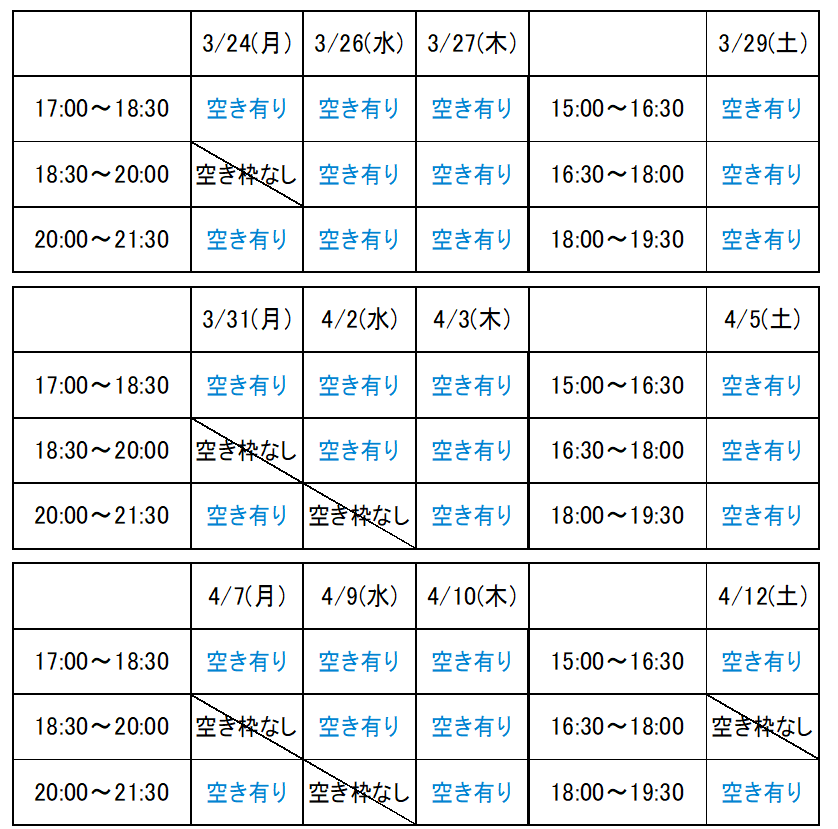 | | 3/24(月) | 3/26(水) | 3/27(木) | | 3/29(土) |
|---|---|---|---|---|---|
| 17:00～18:30 | 空き有り | 空き有り | 空き有り | 15:00～16:30 | 空き有り |
| 18:30～20:00 | 空き枠なし | 空き有り | 空き有り | 16:30～18:00 | 空き有り |
| 20:00～21:30 | 空き有り | 空き有り | 空き有り | 18:00～19:30 | 空き有り |

| | 3/31(月) | 4/2(水) | 4/3(木) | | 4/5(土) |
|---|---|---|---|---|---|
| 17:00～18:30 | 空き有り | 空き有り | 空き有り | 15:00～16:30 | 空き有り |
| 18:30～20:00 | 空き枠なし | 空き有り | 空き有り | 16:30～18:00 | 空き有り |
| 20:00～21:30 | 空き有り | 空き枠なし | 空き有り | 18:00～19:30 | 空き有り |

| | 4/7(月) | 4/9(水) | 4/10(木) | | 4/12(土) |
|---|---|---|---|---|---|
| 17:00～18:30 | 空き有り | 空き有り | 空き有り | 15:00～16:30 | 空き有り |
| 18:30～20:00 | 空き枠なし | 空き有り | 空き有り | 16:30～18:00 | 空き枠なし |
| 20:00～21:30 | 空き有り | 空き枠なし | 空き有り | 18:00～19:30 | 空き有り |